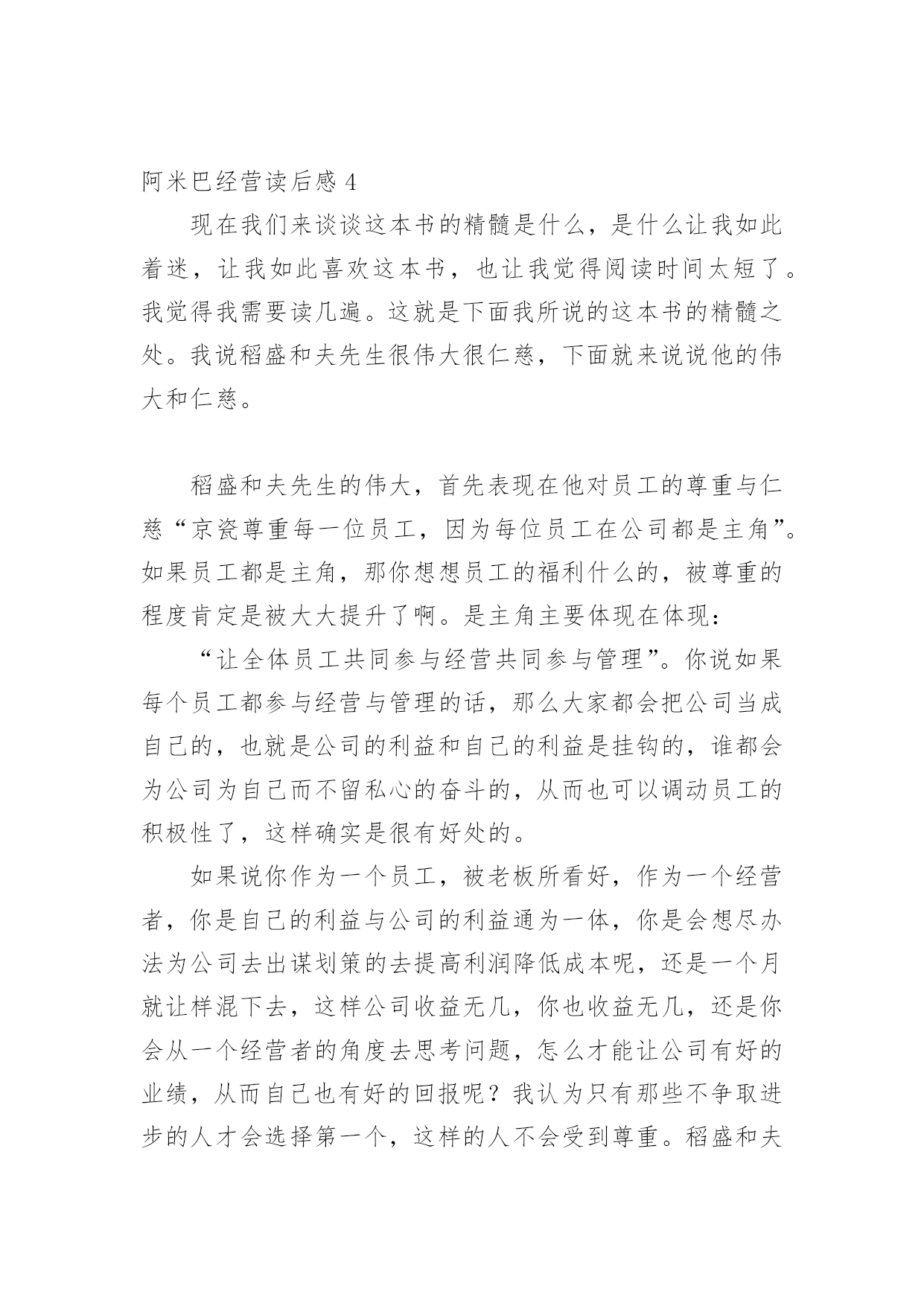 阿米巴经营读后感 4

现在我们来谈谈这本书的精髓是什么，是什么让我如此着迷，让我如此喜欢这本书，也让我觉得阅读时间太短了。我觉得我需要读几遍。这就是下面我所说的这本书的精髓之处。我说稻盛和夫先生很伟大很仁慈，下面就来说说他的伟大和仁慈。

稻盛和夫先生的伟大，首先表现在他对员工的尊重与仁慈“京瓷尊重每一位员工，因为每位员工在公司都是主角”。如果员工都是主角，那你想想员工的福利什么的，被尊重的程度肯定是被大大提升了啊。是主角主要体现在体现：

“让全体员工共同参与经营共同参与管理”。你说如果每个员工都参与经营与管理的话，那么大家都会把公司当成自己的，也就是公司的利益和自己的利益是挂钩的，谁都会为公司为自己而不留私心的奋斗的，从而也可以调动员工的积极性了，这样确实是很有好处的。

如果说你作为一个员工，被老板所看好，作为一个经营者，你是自己的利益与公司的利益通为一体，你是会想尽办法为公司去出谋划策的去提高利润降低成本呢，还是一个月就让样混下去，这样公司收益无几，你也收益无几，还是你会从一个经营者的角度去思考问题，怎么才能让公司有好的业绩，从而自己也有好的回报呢？我认为只有那些不争取进步的人才会选择第一个，这样的人不会受到尊重。稻盛和夫